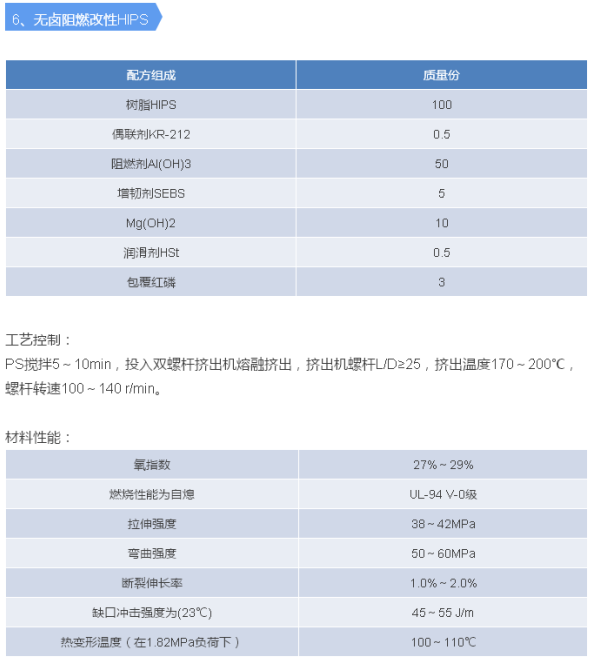 6、无卤阻燃改性HIPS

| 配方组成 | 质量份 |
|---|---|
| 树脂HIPS | 100 |
| 偶联剂KR-212 | 0.5 |
| 阻燃剂Al(OH)3 | 50 |
| 增韧剂SEBS | 5 |
| Mg(OH)2 | 10 |
| 润滑剂HSt | 0.5 |
| 包覆红磷 | 3 |

工艺控制：
PS搅拌5～10min，投入双螺杆挤出机熔融挤出，挤出机螺杆L/D≥25，挤出温度170～200℃，螺杆转速100～140 r/min。

材料性能：

| 氧指数 | 27%～29% |
|---|---|
| 燃烧性能为自熄 | UL-94 V-0级 |
| 拉伸强度 | 38～42MPa |
| 弯曲强度 | 50～60MPa |
| 断裂伸长率 | 1.0%～2.0% |
| 缺口冲击强度为(23℃) | 45～55 J/m |
| 热变形温度（在1.82MPa负荷下） | 100～110℃ |